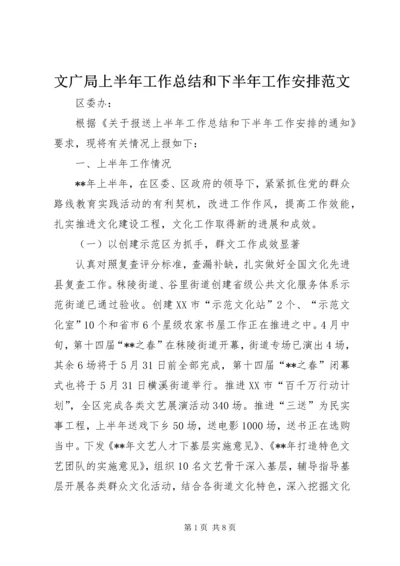 文广局上半年工作总结和下半年工作安排范文

区委办：

根据《关于报送上半年工作总结和下半年工作安排的通知》要求，现将有关情况上报如下：

一、上半年工作情况

**年上半年，在区委、区政府的领导下，紧紧抓住党的群众路线教育实践活动的有利契机，改进工作作风，提高工作效能，扎实推进文化建设工程，文化工作取得新的进展和成效。

（一）以创建示范区为抓手，群文工作成效显著

认真对照复查评分标准，查漏补缺，扎实做好全国文化先进县复查工作。秣陵街道、谷里街道创建省级公共文化服务体系示范街道已通过验收。创建XX市“示范文化站”2个、“示范文化室”10个和省市6个星级农家书屋工作正在推进之中。4月中旬，第十四届“**之春”在秣陵街道开幕，街道专场已演出4场，其余6场将于5月31日前全部完成，第十四届“**之春”闭幕式也将于5月31日横溪街道举行。推进XX市“百千万行动计划”，全区完成各类文艺展演活动340场。推进“三送”为民实事工程，上半年送戏下乡50场，送电影1000场，送书正在选购当中。下发《**年文艺人才下基层实施意见》、《**年打造特色文艺团队的实施意见》，组织10名文艺骨干深入基层，辅导指导基层开展各类群众文化活动，结合各街道文化特色，深入挖掘文化

第1页 共8页